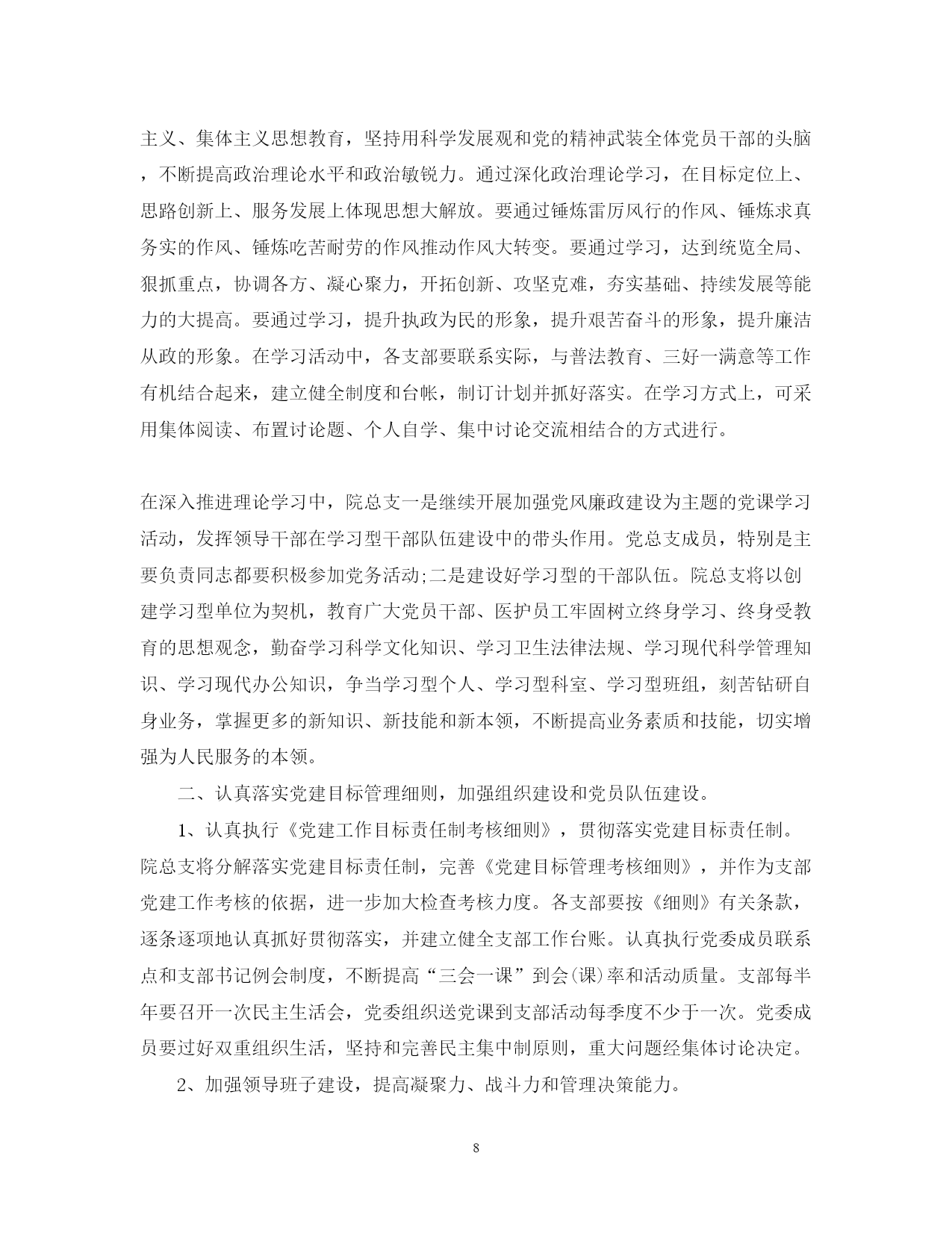 主义、集体主义思想教育，坚持用科学发展观和党的精神武装全体党员干部的头脑，不断提高政治理论水平和政治敏锐力。通过深化政治理论学习，在目标定位上、思路创新上、服务发展上体现思想大解放。要通过锤炼雷厉风行的作风、锤炼求真务实的作风、锤炼吃苦耐劳的作风推动作风大转变。要通过学习，达到统览全局、狠抓重点，协调各方、凝心聚力，开拓创新、攻坚克难，夯实基础、持续发展等能力的大提高。要通过学习，提升执政为民的形象，提升艰苦奋斗的形象，提升廉洁从政的形象。在学习活动中，各支部要联系实际，与普法教育、三好一满意等工作有机结合起来，建立健全制度和台帐，制订计划并抓好落实。在学习方式上，可采用集体阅读、布置讨论题、个人自学、集中讨论交流相结合的方式进行。

在深入推进理论学习中，院总支一是继续开展加强党风廉政建设为主题的党课学习活动，发挥领导干部在学习型干部队伍建设中的带头作用。党总支成员，特别是主要负责同志都要积极参加党务活动;二是建设好学习型的干部队伍。院总支将以创建学习型单位为契机，教育广大党员干部、医护员工牢固树立终身学习、终身受教育的思想观念，勤奋学习科学文化知识、学习卫生法律法规、学习现代科学管理知识、学习现代办公知识，争当学习型个人、学习型科室、学习型班组，刻苦钻研自身业务，掌握更多的新知识、新技能和新本领，不断提高业务素质和技能，切实增强为人民服务的本领。

二、认真落实党建目标管理细则，加强组织建设和党员队伍建设。

1、认真执行《党建工作目标责任制考核细则》，贯彻落实党建目标责任制。院总支将分解落实党建目标责任制，完善《党建目标管理考核细则》，并作为支部党建工作考核的依据，进一步加大检查考核力度。各支部要按《细则》有关条款，逐条逐项地认真抓好贯彻落实，并建立健全支部工作台账。认真执行党委成员联系点和支部书记例会制度，不断提高“三会一课”到会(课)率和活动质量。支部每半年要召开一次民主生活会，党委组织送党课到支部活动每季度不少于一次。党委成员要过好双重组织生活，坚持和完善民主集中制原则，重大问题经集体讨论决定。

2、加强领导班子建设，提高凝聚力、战斗力和管理决策能力。

8